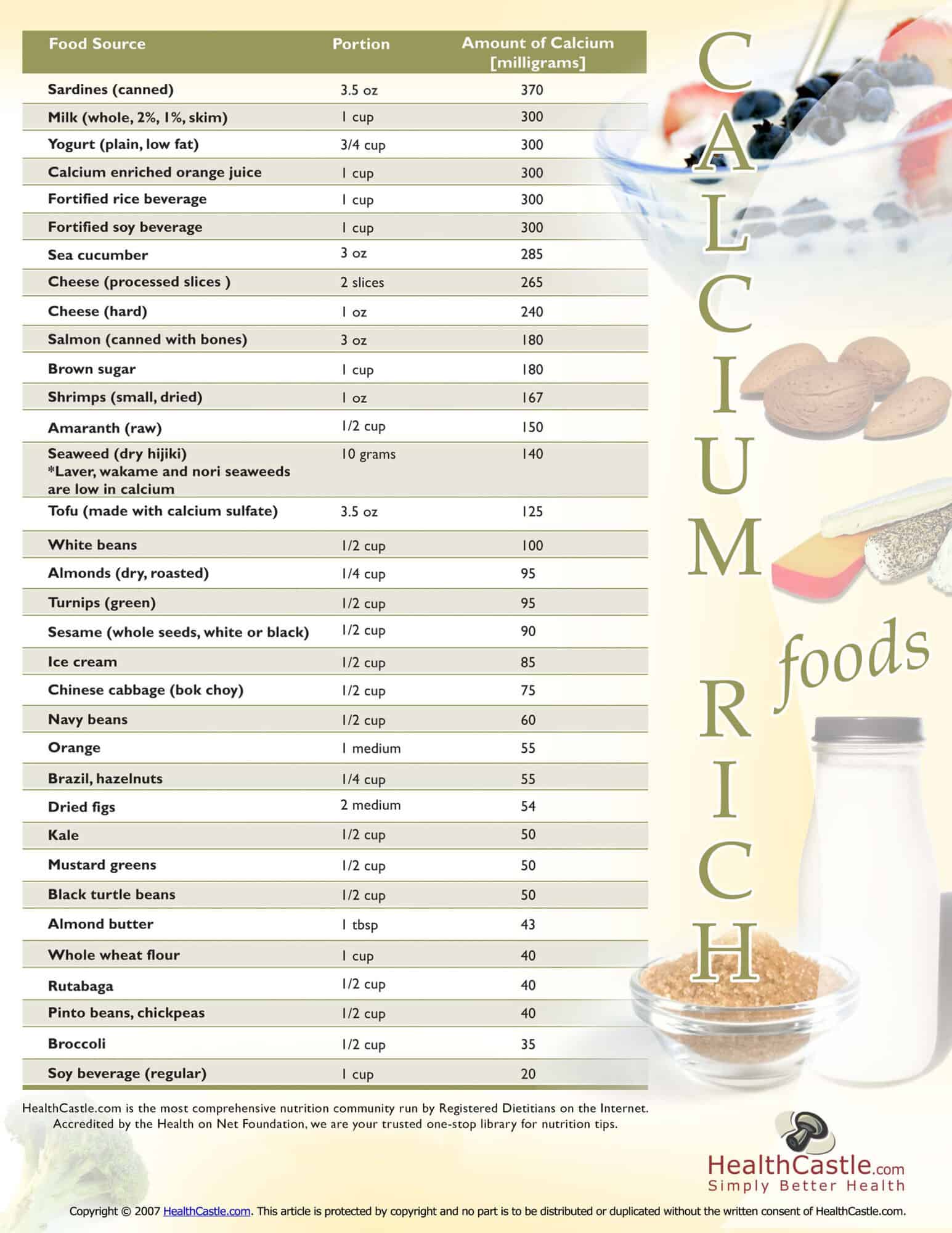 | Food Source | Portion | Amount of Calcium [milligrams] |
|---|---|---|
| Sardines (canned) | 3.5 oz | 370 |
| Milk (whole, 2%, 1%, skim) | 1 cup | 300 |
| Yogurt (plain, low fat) | 3/4 cup | 300 |
| Calcium enriched orange juice | 1 cup | 300 |
| Fortified rice beverage | 1 cup | 300 |
| Fortified soy beverage | 1 cup | 300 |
| Sea cucumber | 3 oz | 285 |
| Cheese (processed slices ) | 2 slices | 265 |
| Cheese (hard) | 1 oz | 240 |
| Salmon (canned with bones) | 3 oz | 180 |
| Brown sugar | 1 cup | 180 |
| Shrimps (small, dried) | 1 oz | 167 |
| Amaranth (raw) | 1/2 cup | 150 |
| Seaweed (dry hijiki) *Laver, wakame and nori seaweeds are low in calcium | 10 grams | 140 |
| Tofu (made with calcium sulfate) | 3.5 oz | 125 |
| White beans | 1/2 cup | 100 |
| Almonds (dry, roasted) | 1/4 cup | 95 |
| Turnips (green) | 1/2 cup | 95 |
| Sesame (whole seeds, white or black) | 1/2 cup | 90 |
| Ice cream | 1/2 cup | 85 |
| Chinese cabbage (bok choy) | 1/2 cup | 75 |
| Navy beans | 1/2 cup | 60 |
| Orange | 1 medium | 55 |
| Brazil, hazelnuts | 1/4 cup | 55 |
| Dried figs | 2 medium | 54 |
| Kale | 1/2 cup | 50 |
| Mustard greens | 1/2 cup | 50 |
| Black turtle beans | 1/2 cup | 50 |
| Almond butter | 1 tbsp | 43 |
| Whole wheat flour | 1 cup | 40 |
| Rutabaga | 1/2 cup | 40 |
| Pinto beans, chickpeas | 1/2 cup | 40 |
| Broccoli | 1/2 cup | 35 |
| Soy beverage (regular) | 1 cup | 20 |

CALCIUM RICH foods

HealthCastle.com is the most comprehensive nutrition community run by Registered Dietitians on the Internet. Accredited by the Health on Net Foundation, we are your trusted one-stop library for nutrition tips.

HealthCastle.com
Simply Better Health

Copyright © 2007 HealthCastle.com. This article is protected by copyright and no part is to be distributed or duplicated without the written consent of HealthCastle.com.